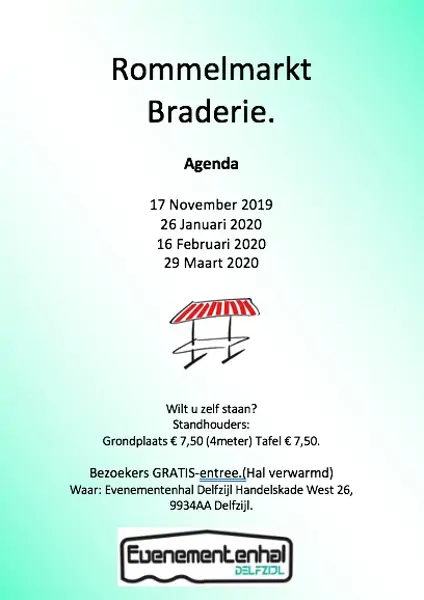 Rommelmarkt
Braderie.

Agenda

17 November 2019
26 Januari 2020
16 Februari 2020
29 Maart 2020

Wilt u zelf staan?
Standhouders:
Grondplaats € 7,50 (4meter) Tafel € 7,50.

Bezoekers GRATIS-entree.(Hal verwarmd)
Waar: Evenementenhal Delfzijl Handelskade West 26,
9934AA Delfzijl.

Evenementenhal
DELFZIJL